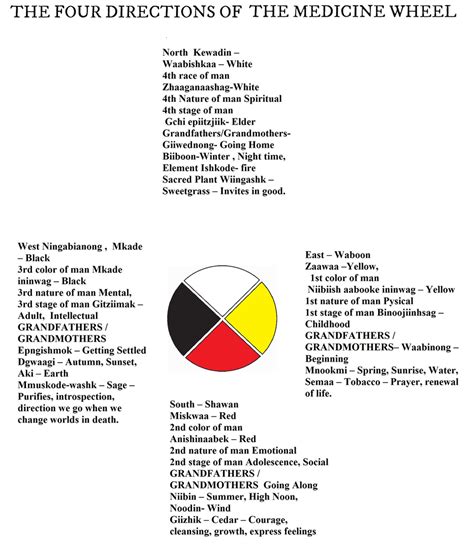 THE FOUR DIRECTIONS OF THE MEDICINE WHEEL

North Kewadin –
Waabishkaa – White
4th race of man
Zhaaganaashag-White
4th Nature of man Spiritual
4th stage of man
Gchi epiitzjiik- Elder
Grandfathers/Grandmothers-
Giiwednong- Going Home
Biiboon-Winter , Night time,
Element Ishkode- fire
Sacred Plant Wiingashk –
Sweetgrass – Invites in good.

West Ningabianong , Mkade – Black
3rd color of man Mkade ininwag – Black
3rd nature of man Mental,
3rd stage of man Gitziimak – Adult, Intellectual
GRANDFATHERS / GRANDMOTHERS
Epngishmok – Getting Settled
Dgwaagi – Autumn, Sunset,
Aki – Earth
Mmuskode-washk – Sage – Purifies, introspection, direction we go when we change worlds in death.

East – Waboon
Zaawaa –Yellow,
1st color of man
Niibiish aabooke ininwag – Yellow
1st nature of man Pysical
1st stage of man Binoojiinhsag – Childhood
GRANDFATHERS / GRANDMOTHERS– Waabinong – Beginning
Mnookmi – Spring, Sunrise, Water,
Semaa – Tobacco – Prayer, renewal of life.

South – Shawan
Miskwaa – Red
2nd color of man
Anishinaabek – Red
2nd nature of man Emotional
2nd stage of man Adolescence, Social
GRANDFATHERS / GRANDMOTHERS Going Along
Niibin – Summer, High Noon,
Noodin- Wind
Giizhik – Cedar – Courage, cleansing, growth, express feelings